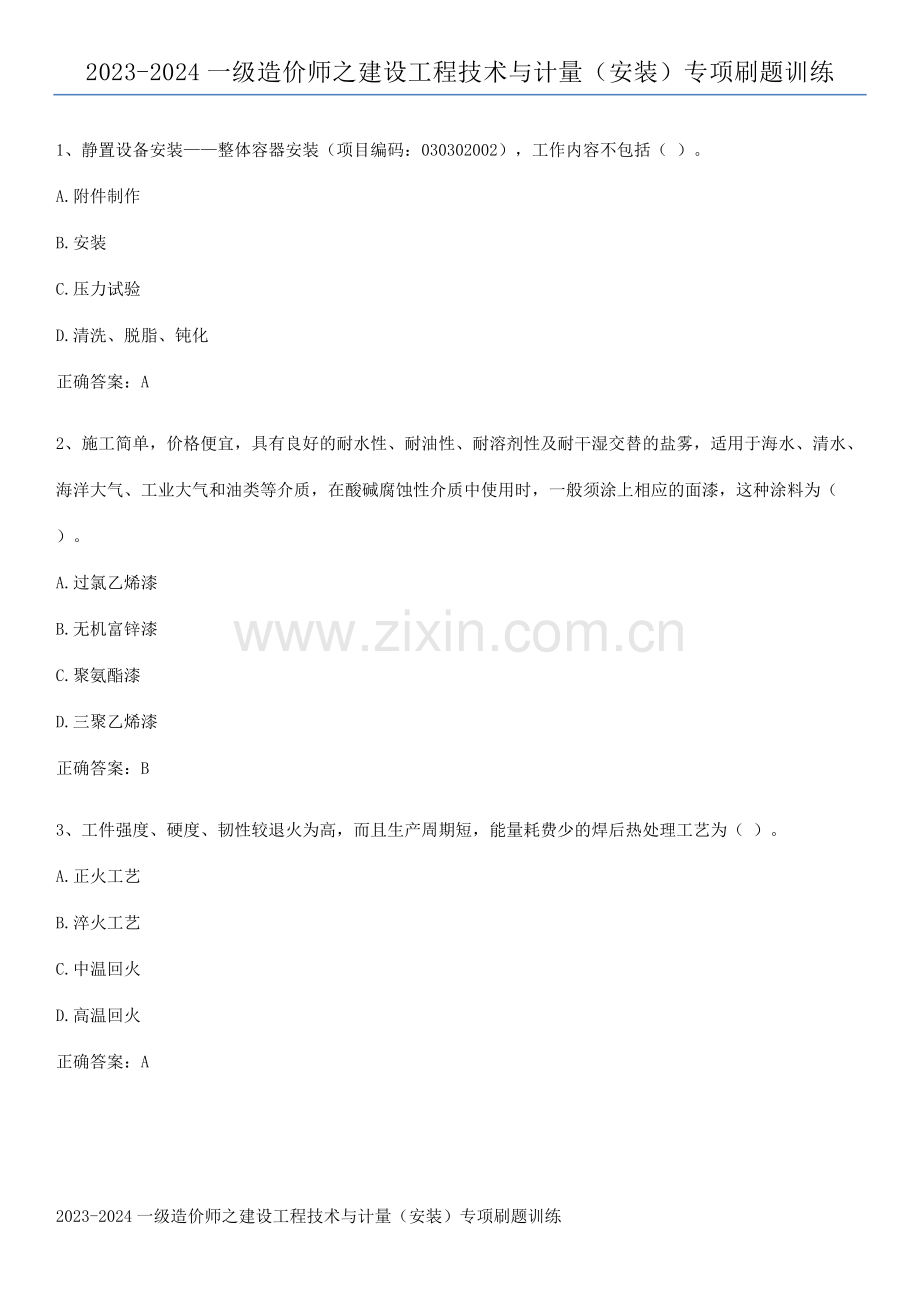 2023-2024一级造价师之建设工程技术与计量（安装）专项刷题训练

1、静置设备安装——整体容器安装（项目编码：030302002），工作内容不包括（ ）。

A.附件制作

B.安装

C.压力试验

D.清洗、脱脂、钝化

正确答案：A

2、施工简单，价格便宜，具有良好的耐水性、耐油性、耐溶剂性及耐干湿交替的盐雾，适用于海水、清水、海洋大气、工业大气和油类等介质，在酸碱腐蚀性介质中使用时，一般须涂上相应的面漆，这种涂料为（ ）。

A.过氯乙烯漆

B.无机富锌漆

C.聚氨酯漆

D.三聚乙烯漆

正确答案：B

3、工件强度、硬度、韧性较退火为高，而且生产周期短，能量耗费少的焊后热处理工艺为（ ）。

A.正火工艺

B.淬火工艺

C.中温回火

D.高温回火

正确答案：A

2023-2024一级造价师之建设工程技术与计量（安装）专项刷题训练

www.zixin.com.cn